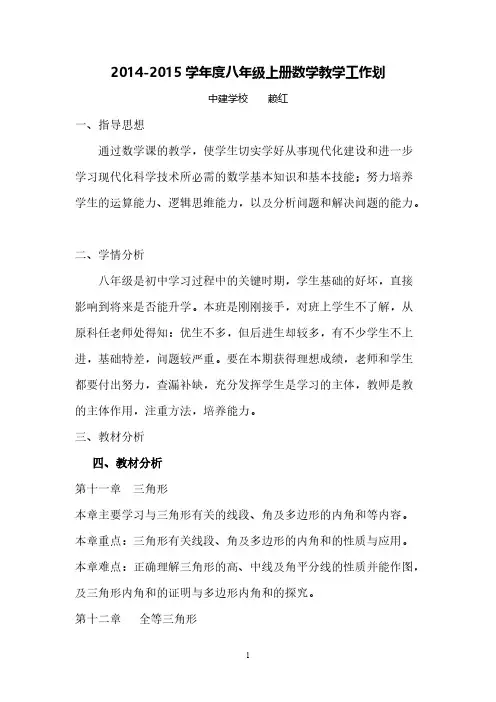 2014-2015 学年度八年级上册数学教学工作划

中建学校　　赖红

一、指导思想

通过数学课的教学，使学生切实学好从事现代化建设和进一步学习现代化科学技术所必需的数学基本知识和基本技能；努力培养学生的运算能力、逻辑思维能力，以及分析问题和解决问题的能力。

二、学情分析

八年级是初中学习过程中的关键时期，学生基础的好坏，直接影响到将来是否能升学。本班是刚刚接手，对班上学生不了解，从原科任老师处得知：优生不多，但后进生却较多，有不少学生不上进，基础特差，问题较严重。要在本期获得理想成绩，老师和学生都要付出努力，查漏补缺，充分发挥学生是学习的主体，教师是教的主体作用，注重方法，培养能力。

三、教材分析

四、教材分析

第十一章　三角形

本章主要学习与三角形有关的线段、角及多边形的内角和等内容。

本章重点：三角形有关线段、角及多边形的内角和的性质与应用。

本章难点：正确理解三角形的高、中线及角平分线的性质并能作图，及三角形内角和的证明与多边形内角和的探究。

第十二章　　全等三角形

1